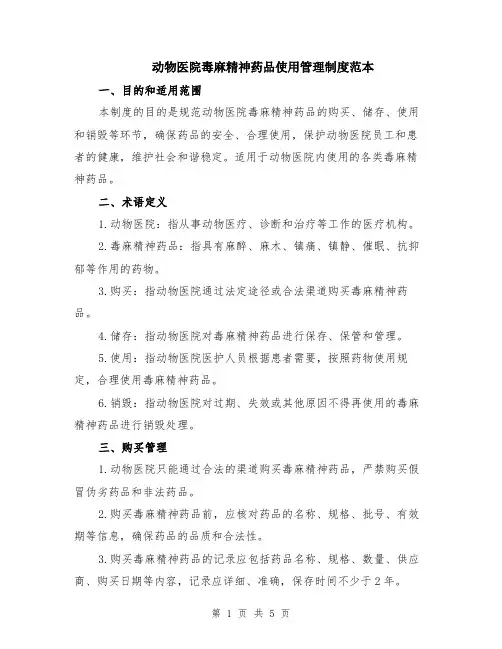 动物医院毒麻精神药品使用管理制度范本

一、目的和适用范围

本制度的目的是规范动物医院毒麻精神药品的购买、储存、使用和销毁等环节，确保药品的安全、合理使用，保护动物医院员工和患者的健康，维护社会和谐稳定。适用于动物医院内使用的各类毒麻精神药品。

二、术语定义

1.动物医院：指从事动物医疗、诊断和治疗等工作的医疗机构。

2.毒麻精神药品：指具有麻醉、麻木、镇痛、镇静、催眠、抗抑郁等作用的药物。

3.购买：指动物医院通过法定途径或合法渠道购买毒麻精神药品。

4.储存：指动物医院对毒麻精神药品进行保存、保管和管理。

5.使用：指动物医院医护人员根据患者需要，按照药物使用规定，合理使用毒麻精神药品。

6.销毁：指动物医院对过期、失效或其他原因不得再使用的毒麻精神药品进行销毁处理。

三、购买管理

1.动物医院只能通过合法的渠道购买毒麻精神药品，严禁购买假冒伪劣药品和非法药品。

2.购买毒麻精神药品前，应核对药品的名称、规格、批号、有效期等信息，确保药品的品质和合法性。

3.购买毒麻精神药品的记录应包括药品名称、规格、数量、供应商、购买日期等内容，记录应详细、准确，保存时间不少于2年。

第 1 页 共 5 页